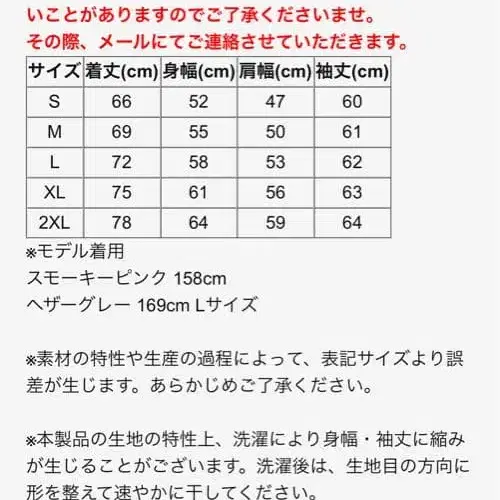 いことがありますのでご了承くださいませ。
その際、メールにてご連絡させていただきます。

| サイズ | 着丈(cm) | 身幅(cm) | 肩幅(cm) | 袖丈(cm) |
|---|---|---|---|---|
| S | 66 | 52 | 47 | 60 |
| M | 69 | 55 | 50 | 61 |
| L | 72 | 58 | 53 | 62 |
| XL | 75 | 61 | 56 | 63 |
| 2XL | 78 | 64 | 59 | 64 |

※モデル着用
スモーキーピンク 158cm
ヘザーグレー 169cm Lサイズ

※素材の特性や生産の過程によって、表記サイズより誤差が生じます。あらかじめご了承ください。

※本製品の生地の特性上、洗濯により身幅・袖丈に縮みが生じることがございます。洗濯後は、生地目の方向に形を整えて速やかに干してください。